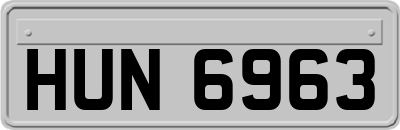 HUN 6963